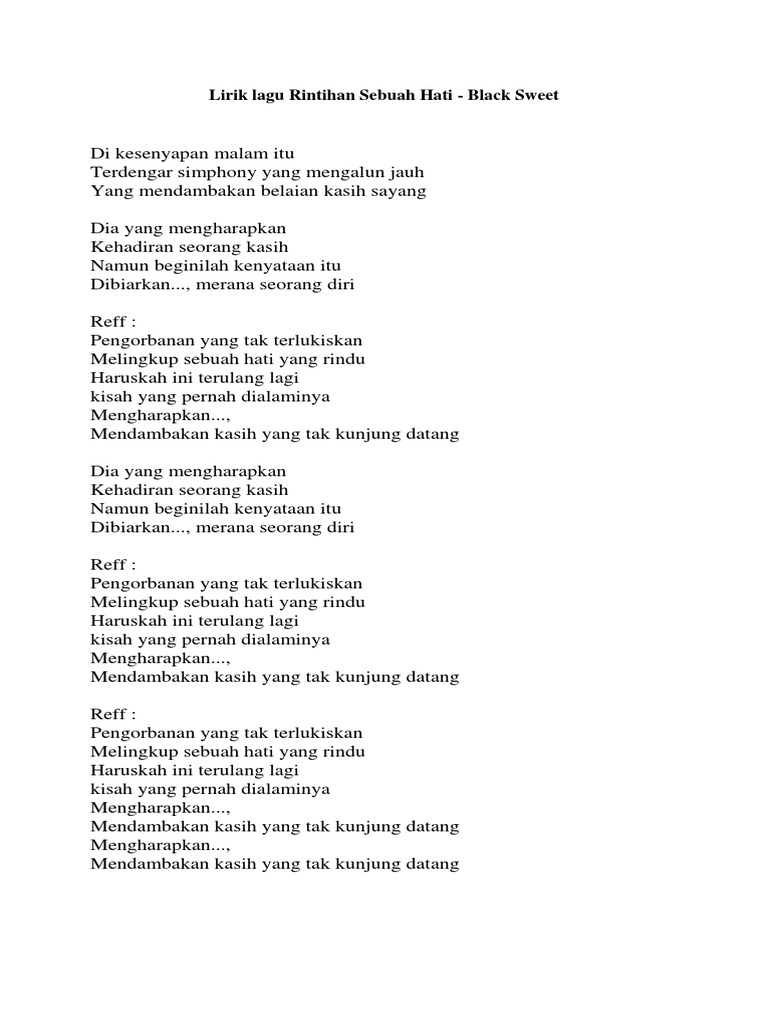 Lirik lagu Rintihan Sebuah Hati - Black Sweet

Di kesenyapan malam itu
Terdengar simphony yang mengalun jauh
Yang mendambakan belaian kasih sayang

Dia yang mengharapkan
Kehadiran seorang kasih
Namun beginilah kenyataan itu
Dibiarkan..., merana seorang diri

Reff :
Pengorbanan yang tak terlukiskan
Melingkup sebuah hati yang rindu
Haruskah ini terulang lagi
kisah yang pernah dialaminya
Mengharapkan...,
Mendambakan kasih yang tak kunjung datang

Dia yang mengharapkan
Kehadiran seorang kasih
Namun beginilah kenyataan itu
Dibiarkan..., merana seorang diri

Reff :
Pengorbanan yang tak terlukiskan
Melingkup sebuah hati yang rindu
Haruskah ini terulang lagi
kisah yang pernah dialaminya
Mengharapkan...,
Mendambakan kasih yang tak kunjung datang

Reff :
Pengorbanan yang tak terlukiskan
Melingkup sebuah hati yang rindu
Haruskah ini terulang lagi
kisah yang pernah dialaminya
Mengharapkan...,
Mendambakan kasih yang tak kunjung datang
Mengharapkan...,
Mendambakan kasih yang tak kunjung datang